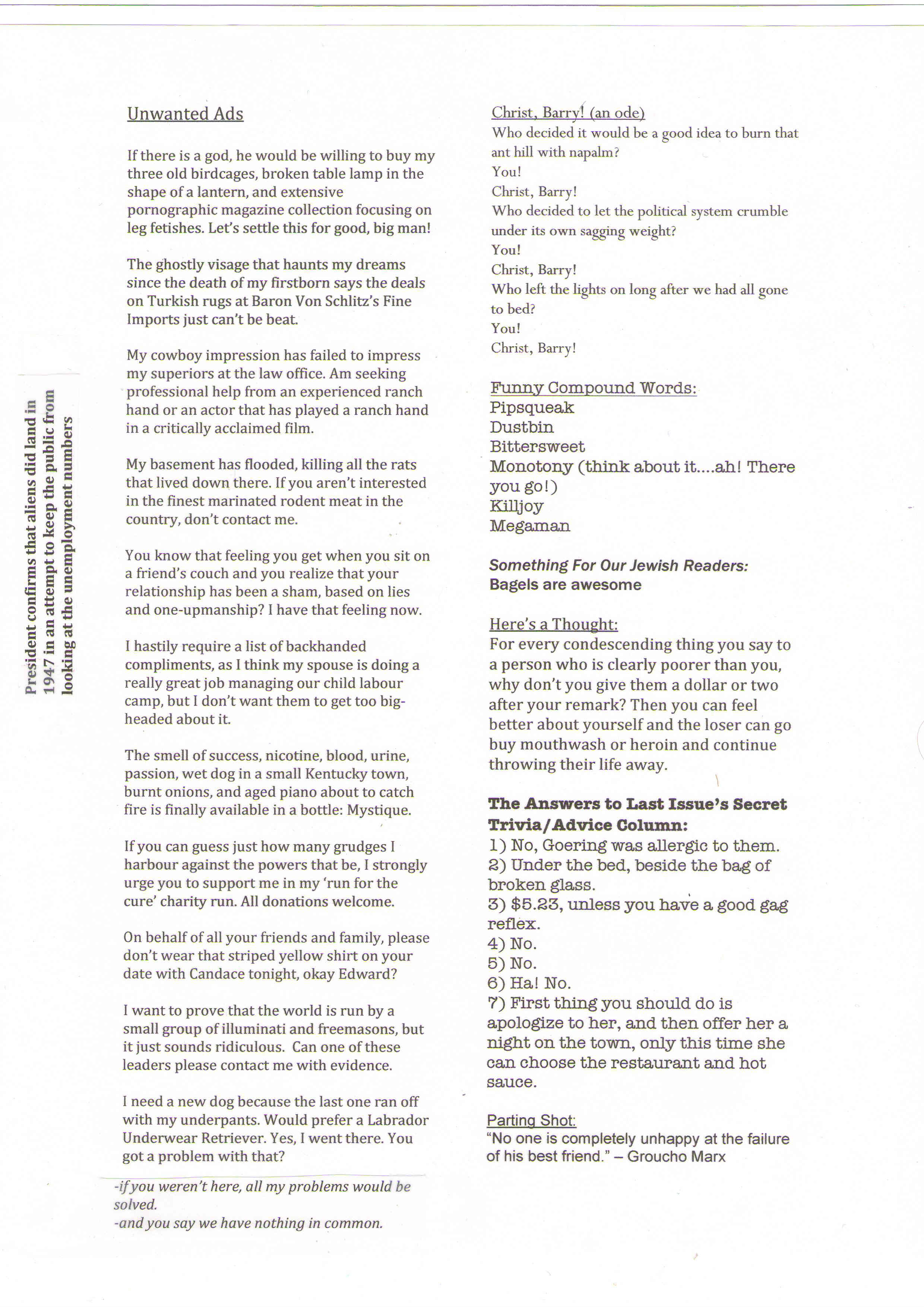 President confirms that aliens did land in 1947 in an attempt to keep the public from looking at the unemployment numbers

Unwanted Ads

If there is a god, he would be willing to buy my three old birdcages, broken table lamp in the shape of a lantern, and extensive pornographic magazine collection focusing on leg fetishes. Let's settle this for good, big man!

The ghostly visage that haunts my dreams since the death of my firstborn says the deals on Turkish rugs at Baron Von Schlitz's Fine Imports just can't be beat.

My cowboy impression has failed to impress my superiors at the law office. Am seeking professional help from an experienced ranch hand or an actor that has played a ranch hand in a critically acclaimed film.

My basement has flooded, killing all the rats that lived down there. If you aren't interested in the finest marinated rodent meat in the country, don't contact me.

You know that feeling you get when you sit on a friend's couch and you realize that your relationship has been a sham, based on lies and one-upmanship? I have that feeling now.

I hastily require a list of backhanded compliments, as I think my spouse is doing a really great job managing our child labour camp, but I don't want them to get too big-headed about it.

The smell of success, nicotine, blood, urine, passion, wet dog in a small Kentucky town, burnt onions, and aged piano about to catch fire is finally available in a bottle: Mystique.

If you can guess just how many grudges I harbour against the powers that be, I strongly urge you to support me in my 'run for the cure' charity run. All donations welcome.

On behalf of all your friends and family, please don't wear that striped yellow shirt on your date with Candace tonight, okay Edward?

I want to prove that the world is run by a small group of illuminati and freemasons, but it just sounds ridiculous. Can one of these leaders please contact me with evidence.

I need a new dog because the last one ran off with my underpants. Would prefer a Labrador Underwear Retriever. Yes, I went there. You got a problem with that?

-if you weren't here, all my problems would be solved.
-and you say we have nothing in common.

Christ, Barry! (an ode)
Who decided it would be a good idea to burn that ant hill with napalm?
You!
Christ, Barry!
Who decided to let the political system crumble under its own sagging weight?
You!
Christ, Barry!
Who left the lights on long after we had all gone to bed?
You!
Christ, Barry!

Funny Compound Words:
Pipsqueak
Dustbin
Bittersweet
Monotony (think about it....ah! There you go!)
Killjoy
Megaman

Something For Our Jewish Readers:
Bagels are awesome

Here's a Thought:
For every condescending thing you say to a person who is clearly poorer than you, why don't you give them a dollar or two after your remark? Then you can feel better about yourself and the loser can go buy mouthwash or heroin and continue throwing their life away.

The Answers to Last Issue's Secret Trivia/Advice Column:
1) No, Goering was allergic to them.
2) Under the bed, beside the bag of broken glass.
3) $5.23, unless you have a good gag reflex.
4) No.
5) No.
6) Ha! No.
7) First thing you should do is apologize to her, and then offer her a night on the town, only this time she can choose the restaurant and hot sauce.

Parting Shot:
"No one is completely unhappy at the failure of his best friend." – Groucho Marx